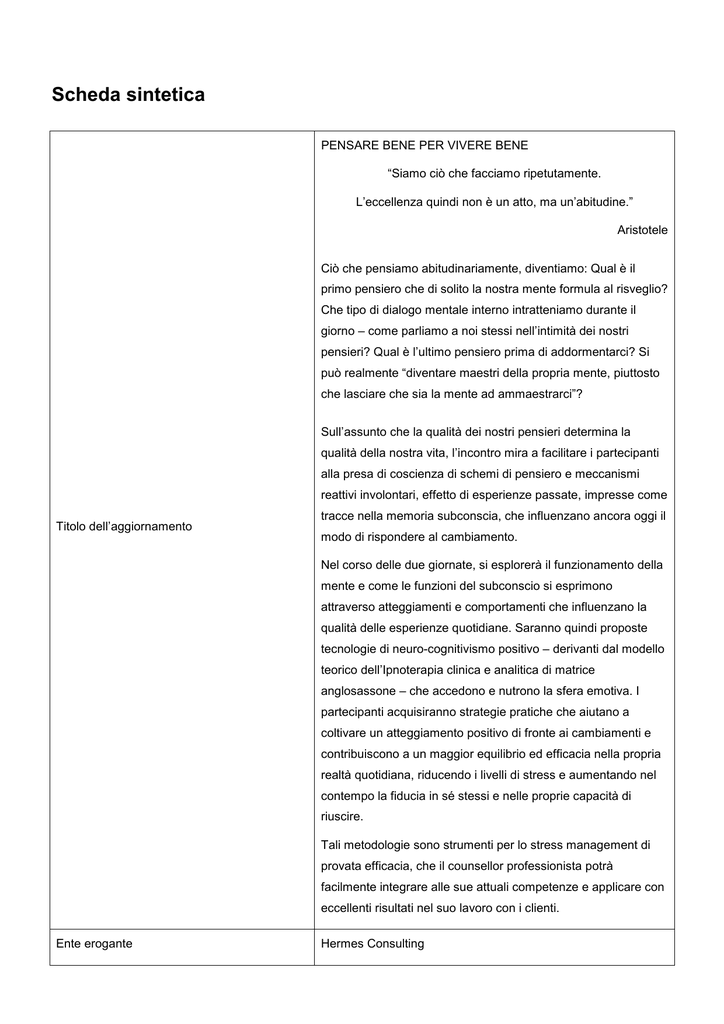 Scheda sintetica

| | |
|---|---|
| Titolo dell'aggiornamento | PENSARE BENE PER VIVERE BENE<br><br>"Siamo ciò che facciamo ripetutamente.<br><br>L'eccellenza quindi non è un atto, ma un'abitudine."<br><br>Aristotele<br><br>Ciò che pensiamo abitudinariamente, diventiamo: Qual è il primo pensiero che di solito la nostra mente formula al risveglio? Che tipo di dialogo mentale interno intratteniamo durante il giorno – come parliamo a noi stessi nell'intimità dei nostri pensieri? Qual è l'ultimo pensiero prima di addormentarci? Si può realmente "diventare maestri della propria mente, piuttosto che lasciare che sia la mente ad ammaestrarci"?<br><br>Sull'assunto che la qualità dei nostri pensieri determina la qualità della nostra vita, l'incontro mira a facilitare i partecipanti alla presa di coscienza di schemi di pensiero e meccanismi reattivi involontari, effetto di esperienze passate, impresse come tracce nella memoria subconscia, che influenzano ancora oggi il modo di rispondere al cambiamento.<br><br>Nel corso delle due giornate, si esplorerà il funzionamento della mente e come le funzioni del subconscio si esprimono attraverso atteggiamenti e comportamenti che influenzano la qualità delle esperienze quotidiane. Saranno quindi proposte tecnologie di neuro-cognitivismo positivo – derivanti dal modello teorico dell'Ipnoterapia clinica e analitica di matrice anglosassone – che accedono e nutrono la sfera emotiva. I partecipanti acquisiranno strategie pratiche che aiutano a coltivare un atteggiamento positivo di fronte ai cambiamenti e contribuiscono a un maggior equilibrio ed efficacia nella propria realtà quotidiana, riducendo i livelli di stress e aumentando nel contempo la fiducia in sé stessi e nelle proprie capacità di riuscire.<br><br>Tali metodologie sono strumenti per lo stress management di provata efficacia, che il counsellor professionista potrà facilmente integrare alle sue attuali competenze e applicare con eccellenti risultati nel suo lavoro con i clienti. |
| Ente erogante | Hermes Consulting |